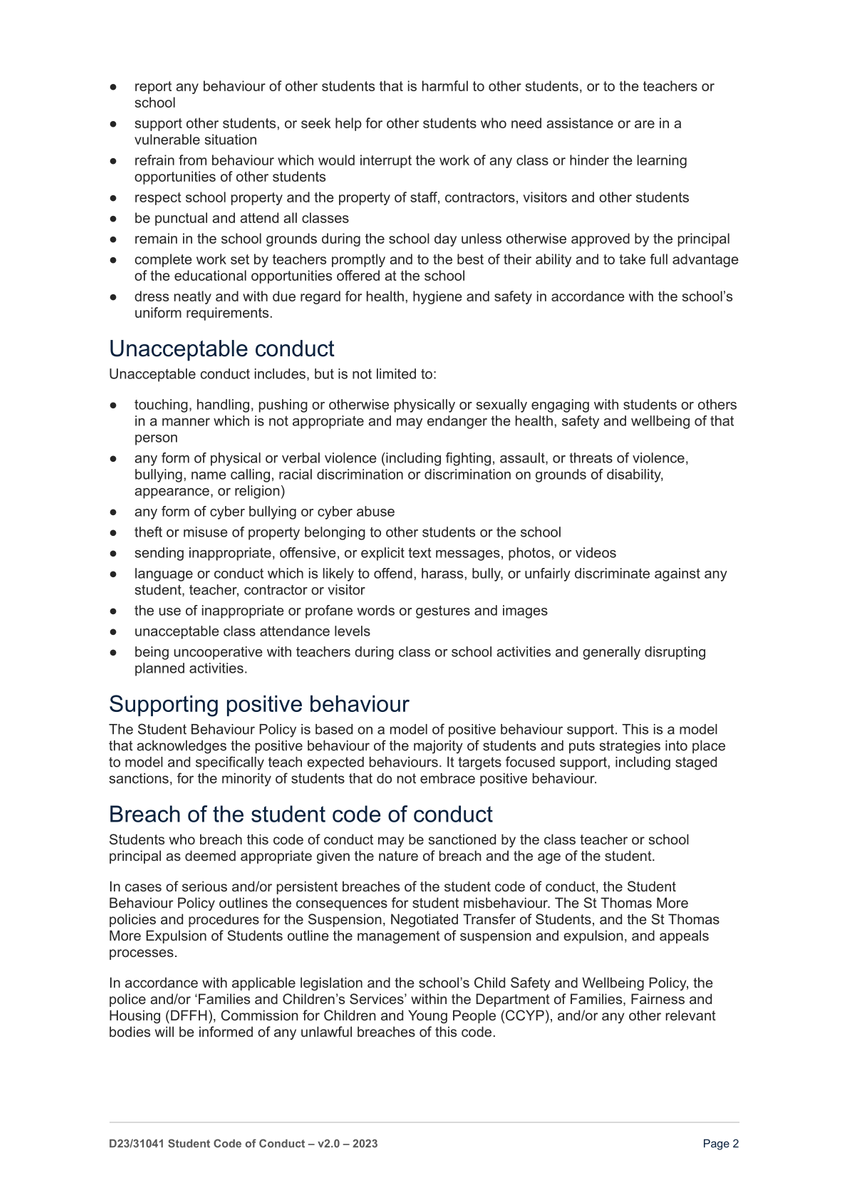 ● report any behaviour of other students that is harmful to other students, or to the teachers or school
● support other students, or seek help for other students who need assistance or are in a vulnerable situation
● refrain from behaviour which would interrupt the work of any class or hinder the learning opportunities of other students
● respect school property and the property of staff, contractors, visitors and other students
● be punctual and attend all classes
● remain in the school grounds during the school day unless otherwise approved by the principal
● complete work set by teachers promptly and to the best of their ability and to take full advantage of the educational opportunities offered at the school
● dress neatly and with due regard for health, hygiene and safety in accordance with the school's uniform requirements.

Unacceptable conduct

Unacceptable conduct includes, but is not limited to:

● touching, handling, pushing or otherwise physically or sexually engaging with students or others in a manner which is not appropriate and may endanger the health, safety and wellbeing of that person
● any form of physical or verbal violence (including fighting, assault, or threats of violence, bullying, name calling, racial discrimination or discrimination on grounds of disability, appearance, or religion)
● any form of cyber bullying or cyber abuse
● theft or misuse of property belonging to other students or the school
● sending inappropriate, offensive, or explicit text messages, photos, or videos
● language or conduct which is likely to offend, harass, bully, or unfairly discriminate against any student, teacher, contractor or visitor
● the use of inappropriate or profane words or gestures and images
● unacceptable class attendance levels
● being uncooperative with teachers during class or school activities and generally disrupting planned activities.

Supporting positive behaviour

The Student Behaviour Policy is based on a model of positive behaviour support. This is a model that acknowledges the positive behaviour of the majority of students and puts strategies into place to model and specifically teach expected behaviours. It targets focused support, including staged sanctions, for the minority of students that do not embrace positive behaviour.

Breach of the student code of conduct

Students who breach this code of conduct may be sanctioned by the class teacher or school principal as deemed appropriate given the nature of breach and the age of the student.

In cases of serious and/or persistent breaches of the student code of conduct, the Student Behaviour Policy outlines the consequences for student misbehaviour. The St Thomas More policies and procedures for the Suspension, Negotiated Transfer of Students, and the St Thomas More Expulsion of Students outline the management of suspension and expulsion, and appeals processes.

In accordance with applicable legislation and the school's Child Safety and Wellbeing Policy, the police and/or 'Families and Children's Services' within the Department of Families, Fairness and Housing (DFFH), Commission for Children and Young People (CCYP), and/or any other relevant bodies will be informed of any unlawful breaches of this code.

D23/31041 Student Code of Conduct – v2.0 – 2023 Page 2